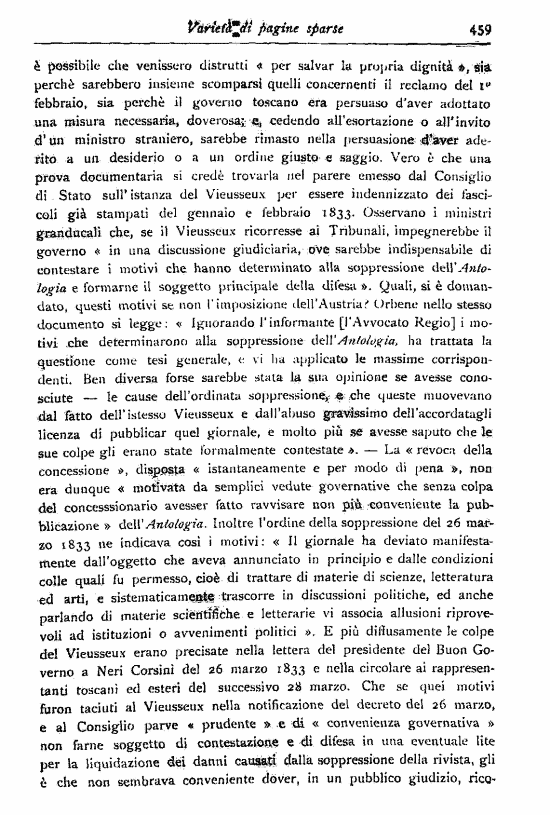 Varietà di pagine sparse 459

è possibile che venissero distrutti « per salvar la propria dignità », sia perchè sarebbero insieme scomparsi quelli concernenti il reclamo del 1º febbraio, sia perchè il governo toscano era persuaso d'aver adottato una misura necessaria, doverosa; e, cedendo all'esortazione o all'invito d'un ministro straniero, sarebbe rimasto nella persuasione d'aver aderito a un desiderio o a un ordine giusto e saggio. Vero è che una prova documentaria si credè trovarla nel parere emesso dal Consiglio di Stato sull'istanza del Vieusseux per essere indennizzato dei fascicoli già stampati del gennaio e febbraio 1833. Osservano i ministri granducali che, se il Vieusseux ricorresse ai Tribunali, impegnerebbe il governo « in una discussione giudiciaria, ove sarebbe indispensabile di contestare i motivi che hanno determinato alla soppressione dell'Antologia e formarne il soggetto principale della difesa ». Quali, si è domandato, questi motivi se non l'imposizione dell'Austria? Orbene nello stesso documento si legge: « Ignorando l'informante [l'Avvocato Regio] i motivi che determinarono alla soppressione dell'Antologia, ha trattata la questione come tesi generale, e vi ha applicato le massime corrispondenti. Ben diversa forse sarebbe stata la sua opinione se avesse conosciute — le cause dell'ordinata soppressione, e che queste muovevano dal fatto dell'istesso Vieusseux e dall'abuso gravissimo dell'accordatagli licenza di pubblicar quel giornale, e molto più se avesse saputo che le sue colpe gli erano state formalmente contestate ». — La « revoca della concessione », disposta « istantaneamente e per modo di pena », non era dunque « motivata da semplici vedute governative che senza colpa del concesssionario avesser fatto ravvisare non più conveniente la pubblicazione » dell'Antologia. Inoltre l'ordine della soppressione del 26 marzo 1833 ne indicava così i motivi: « Il giornale ha deviato manifestamente dall'oggetto che aveva annunciato in principio e dalle condizioni colle quali fu permesso, cioè di trattare di materie di scienze, letteratura ed arti, e sistematicamente trascorre in discussioni politiche, ed anche parlando di materie scientifiche e letterarie vi associa allusioni riprovevoli ad istituzioni o avvenimenti politici ». E più diffusamente le colpe del Vieusseux erano precisate nella lettera del presidente del Buon Governo a Neri Corsini del 26 marzo 1833 e nella circolare ai rappresentanti toscani ed esteri del successivo 28 marzo. Che se quei motivi furon taciuti al Vieusseux nella notificazione del decreto del 26 marzo, e al Consiglio parve « prudente » e di « convenienza governativa » non farne soggetto di contestazione e di difesa in una eventuale lite per la liquidazione dei danni causati dalla soppressione della rivista, gli è che non sembrava conveniente dover, in un pubblico giudizio, rico-